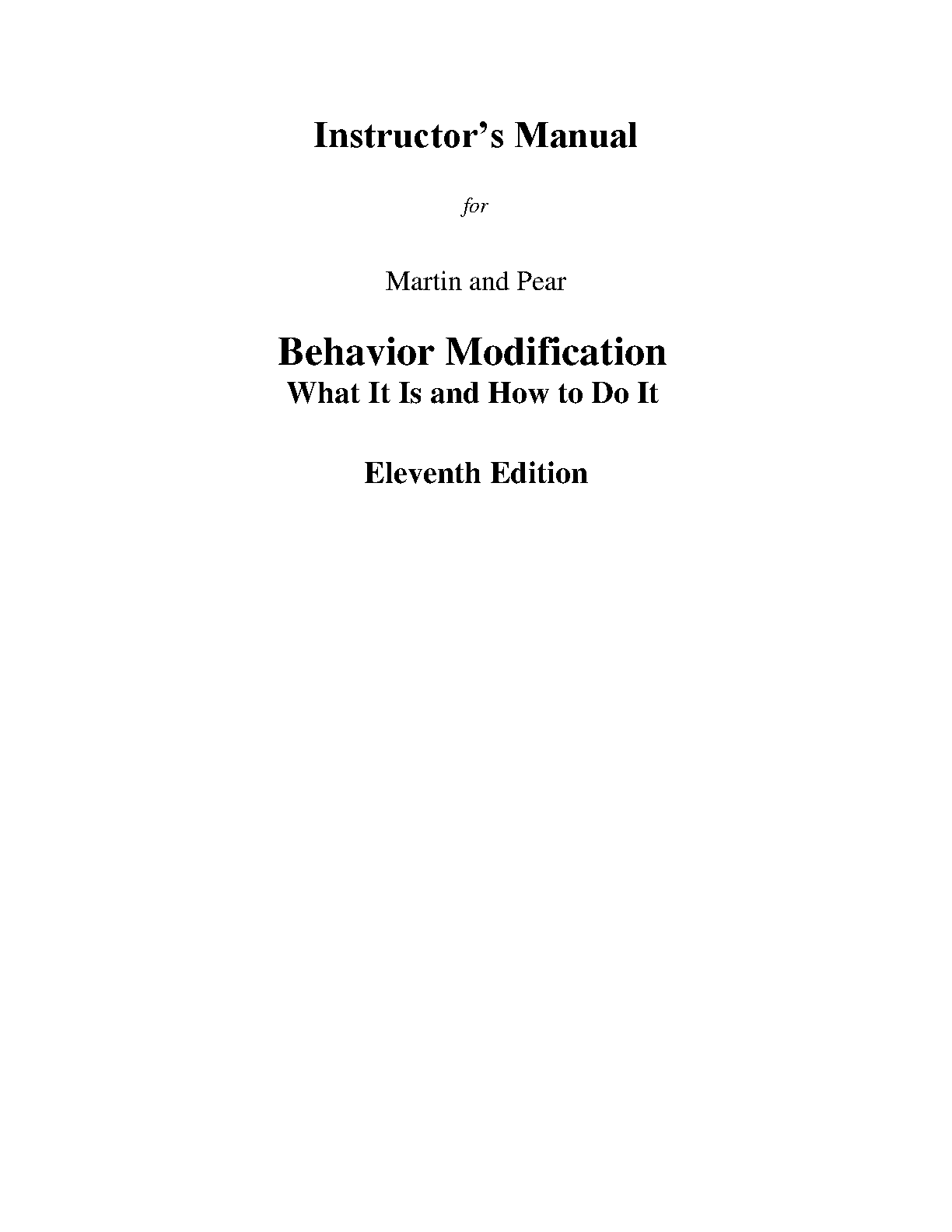 Instructor's Manual

for

Martin and Pear

Behavior Modification
What It Is and How to Do It

Eleventh Edition